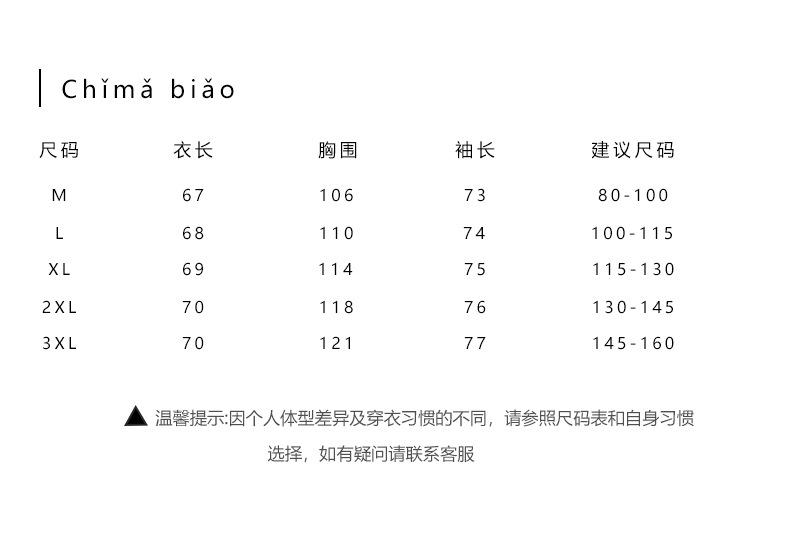 Chǐmǎ biǎo

| 尺码 | 衣长 | 胸围 | 袖长 | 建议尺码 |
|---|---|---|---|---|
| M | 67 | 106 | 73 | 80-100 |
| L | 68 | 110 | 74 | 100-115 |
| XL | 69 | 114 | 75 | 115-130 |
| 2XL | 70 | 118 | 76 | 130-145 |
| 3XL | 70 | 121 | 77 | 145-160 |

▲ 温馨提示:因个人体型差异及穿衣习惯的不同，请参照尺码表和自身习惯选择，如有疑问请联系客服